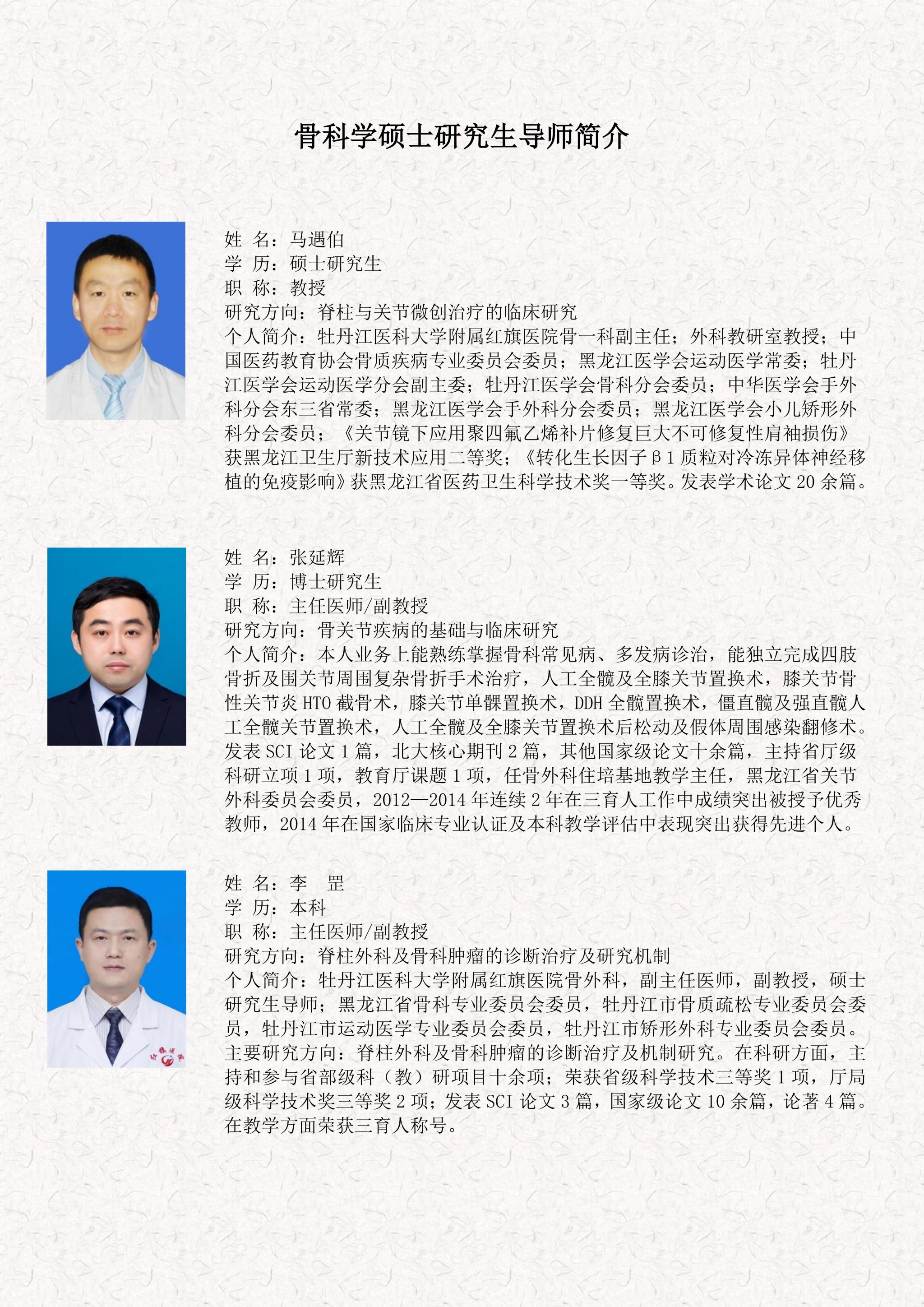 骨科学硕士研究生导师简介

姓 名：马遇伯
学 历：硕士研究生
职 称：教授
研究方向：脊柱与关节微创治疗的临床研究
个人简介：牡丹江医科大学附属红旗医院骨一科副主任；外科教研室教授；中国医药教育协会骨质疾病专业委员会委员；黑龙江医学会运动医学常委；牡丹江医学会运动医学分会副主委；牡丹江医学会骨科分会委员；中华医学会手外科分会东三省常委；黑龙江医学会手外科分会委员；黑龙江医学会小儿矫形外科分会委员；《关节镜下应用聚四氟乙烯补片修复巨大不可修复性肩袖损伤》获黑龙江卫生厅新技术应用二等奖；《转化生长因子β1质粒对冷冻异体神经移植的免疫影响》获黑龙江省医药卫生科学技术奖一等奖。发表学术论文20余篇。

姓 名：张延辉
学 历：博士研究生
职 称：主任医师/副教授
研究方向：骨关节疾病的基础与临床研究
个人简介：本人业务上能熟练掌握骨科常见病、多发病诊治，能独立完成四肢骨折及围关节周围复杂骨折手术治疗，人工全髋及全膝关节置换术，膝关节骨性关节炎HTO截骨术，膝关节单髁置换术，DDH全髋置换术，僵直髋及强直髋人工全髋关节置换术，人工全髋及全膝关节置换术后松动及假体周围感染翻修术。发表SCI论文1篇，北大核心期刊2篇，其他国家级论文十余篇，主持省厅级科研立项1项，教育厅课题1项，任骨外科住培基地教学主任，黑龙江省关节外科委员会委员，2012—2014年连续2年在三育人工作中成绩突出被授予优秀教师，2014年在国家临床专业认证及本科教学评估中表现突出获得先进个人。

姓 名：李 罡
学 历：本科
职 称：主任医师/副教授
研究方向：脊柱外科及骨科肿瘤的诊断治疗及研究机制
个人简介：牡丹江医科大学附属红旗医院骨外科，副主任医师，副教授，硕士研究生导师；黑龙江省骨科专业委员会委员，牡丹江市骨质疏松专业委员会委员，牡丹江市运动医学专业委员会委员，牡丹江市矫形外科专业委员会委员。主要研究方向：脊柱外科及骨科肿瘤的诊断治疗及机制研究。在科研方面，主持和参与省部级科（教）研项目十余项；荣获省级科学技术三等奖1项，厅局级科学技术奖三等奖2项；发表SCI论文3篇，国家级论文10余篇，论著4篇。在教学方面荣获三育人称号。